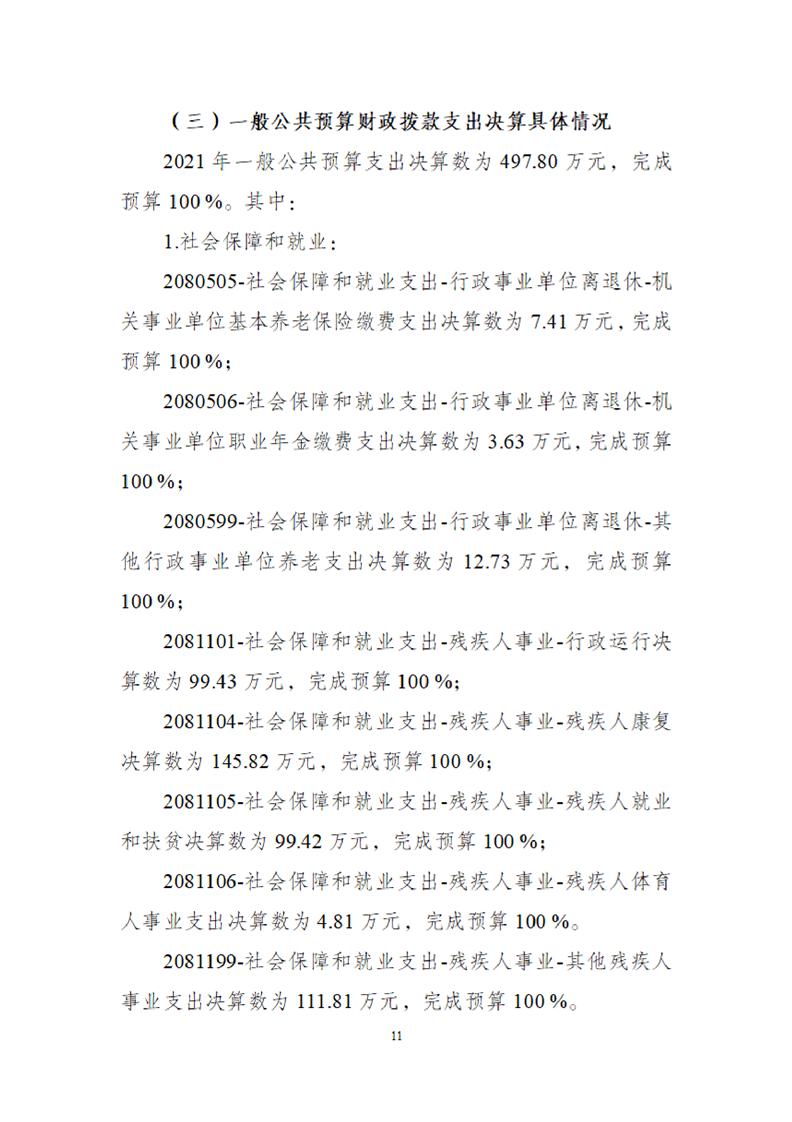 （三）一般公共预算财政拨款支出决算具体情况

2021 年一般公共预算支出决算数为 497.80 万元，完成预算 100％。其中：

1.社会保障和就业：

2080505-社会保障和就业支出-行政事业单位离退休-机关事业单位基本养老保险缴费支出决算数为 7.41 万元，完成预算 100％；

2080506-社会保障和就业支出-行政事业单位离退休-机关事业单位职业年金缴费支出决算数为 3.63 万元，完成预算 100％；

2080599-社会保障和就业支出-行政事业单位离退休-其他行政事业单位养老支出决算数为 12.73 万元，完成预算 100％；

2081101-社会保障和就业支出-残疾人事业-行政运行决算数为 99.43 万元，完成预算 100％；

2081104-社会保障和就业支出-残疾人事业-残疾人康复决算数为 145.82 万元，完成预算 100％；

2081105-社会保障和就业支出-残疾人事业-残疾人就业和扶贫决算数为 99.42 万元，完成预算 100％；

2081106-社会保障和就业支出-残疾人事业-残疾人体育人事业支出决算数为 4.81 万元，完成预算 100％。

2081199-社会保障和就业支出-残疾人事业-其他残疾人事业支出决算数为 111.81 万元，完成预算 100％。

11